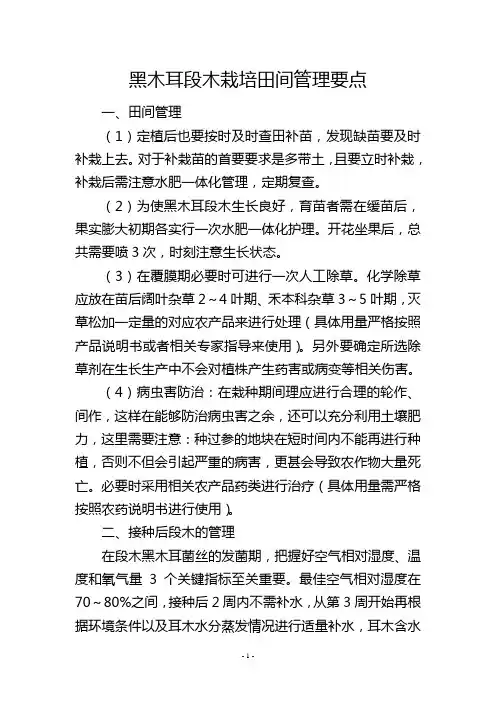 黑木耳段木栽培田间管理要点

一、田间管理

（1）定植后也要按时及时查田补苗，发现缺苗要及时补栽上去。对于补栽苗的首要要求是多带土，且要立时补栽，补栽后需注意水肥一体化管理，定期复查。

（2）为使黑木耳段木生长良好，育苗者需在缓苗后，果实膨大初期各实行一次水肥一体化护理。开花坐果后，总共需要喷 3 次，时刻注意生长状态。

（3）在覆膜期必要时可进行一次人工除草。化学除草应放在苗后阔叶杂草 2～4 叶期、禾本科杂草 3～5 叶期，灭草松加一定量的对应农产品来进行处理（具体用量严格按照产品说明书或者相关专家指导来使用）。另外要确定所选除草剂在生长生产中不会对植株产生药害或病变等相关伤害。

（4）病虫害防治：在栽种期间理应进行合理的轮作、间作，这样在能够防治病虫害之余，还可以充分利用土壤肥力，这里需要注意：种过参的地块在短时间内不能再进行种植，否则不但会引起严重的病害，更甚会导致农作物大量死亡。必要时采用相关农产品药类进行治疗（具体用量需严格按照农药说明书进行使用）。

二、接种后段木的管理

在段木黑木耳菌丝的发菌期，把握好空气相对湿度、温度和氧气量 3 个关键指标至关重要。最佳空气相对湿度在 70～80%之间，接种后 2 周内不需补水，从第 3 周开始再根据环境条件以及耳木水分蒸发情况进行适量补水，耳木含水

- 1 -